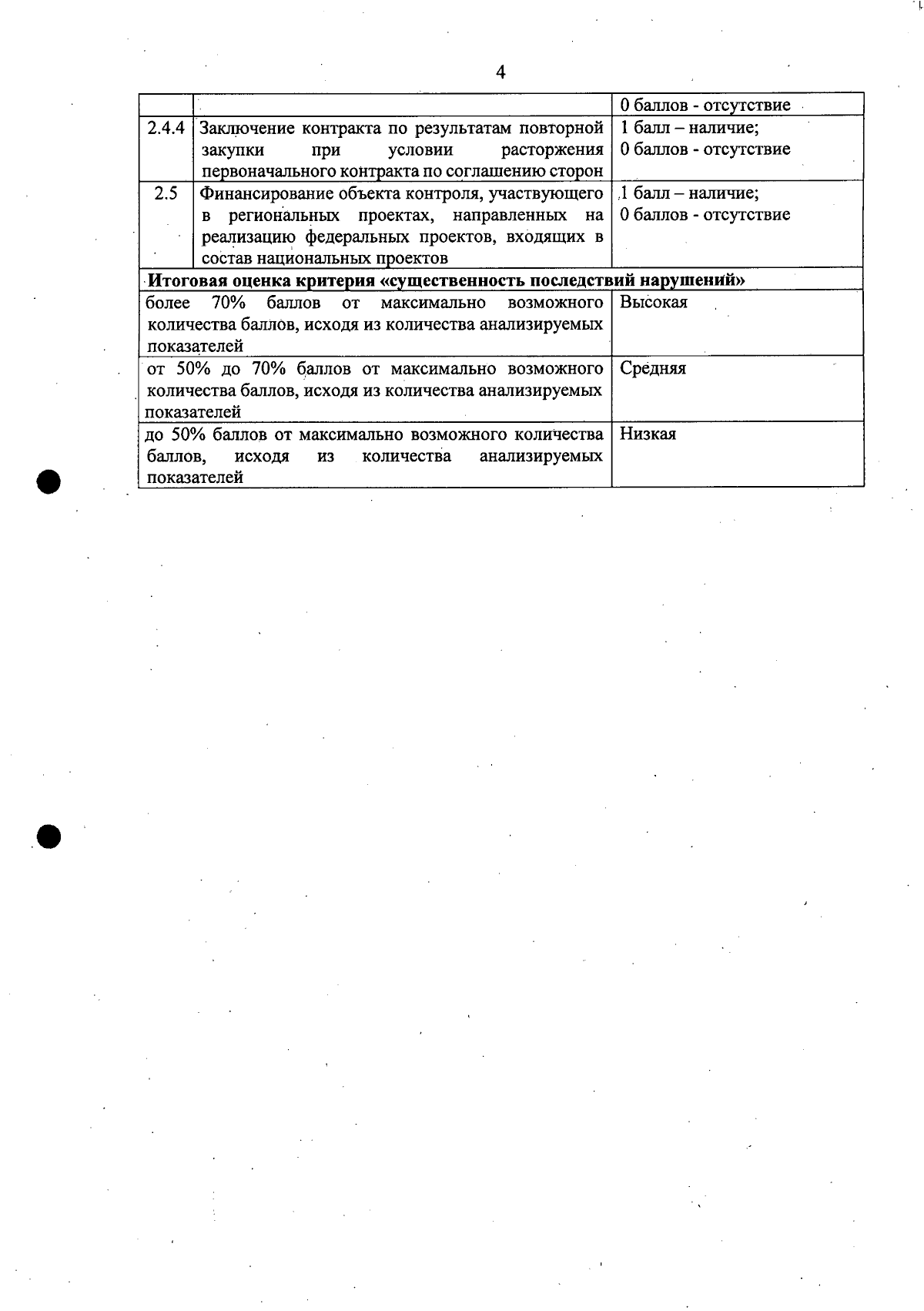 4

|  |  | 0 баллов - отсутствие |
|---|---|---|
| 2.4.4 | Заключение контракта по результатам повторной закупки при условии расторжения первоначального контракта по соглашению сторон | 1 балл – наличие; 0 баллов - отсутствие |
| 2.5 | Финансирование объекта контроля, участвующего в региональных проектах, направленных на реализацию федеральных проектов, входящих в состав национальных проектов | 1 балл – наличие; 0 баллов - отсутствие |
| Итоговая оценка критерия «существенность последствий нарушений» |  |  |
| более 70% баллов от максимально возможного количества баллов, исходя из количества анализируемых показателей |  | Высокая |
| от 50% до 70% баллов от максимально возможного количества баллов, исходя из количества анализируемых показателей |  | Средняя |
| до 50% баллов от максимально возможного количества баллов, исходя из количества анализируемых показателей |  | Низкая |